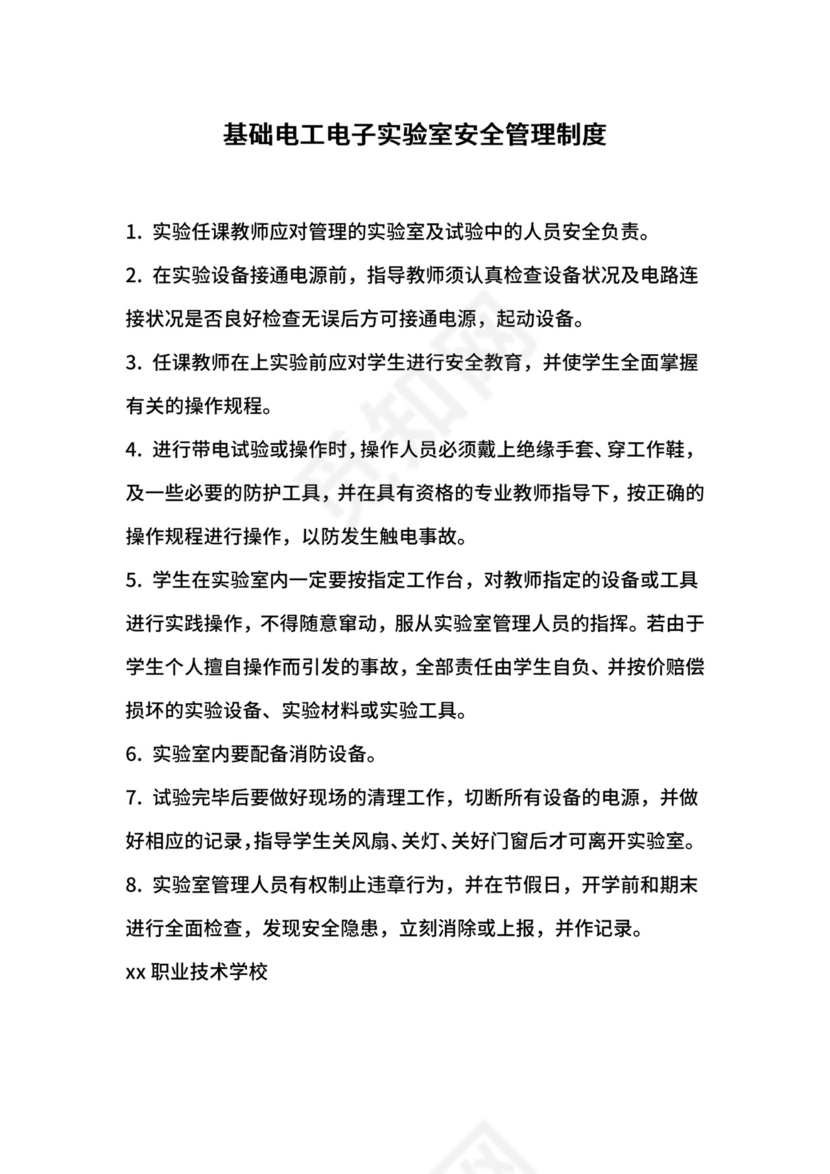 基础电工电子实验室安全管理制度

1. 实验任课教师应对管理的实验室及试验中的人员安全负责。

2. 在实验设备接通电源前，指导教师须认真检查设备状况及电路连接状况是否良好检查无误后方可接通电源，起动设备。

3. 任课教师在上实验前应对学生进行安全教育，并使学生全面掌握有关的操作规程。

4. 进行带电试验或操作时，操作人员必须戴上绝缘手套、穿工作鞋，及一些必要的防护工具，并在具有资格的专业教师指导下，按正确的操作规程进行操作，以防发生触电事故。

5. 学生在实验室内一定要按指定工作台，对教师指定的设备或工具进行实践操作，不得随意窜动，服从实验室管理人员的指挥。若由于学生个人擅自操作而引发的事故，全部责任由学生自负、并按价赔偿损坏的实验设备、实验材料或实验工具。

6. 实验室内要配备消防设备。

7. 试验完毕后要做好现场的清理工作，切断所有设备的电源，并做好相应的记录，指导学生关风扇、关灯、关好门窗后才可离开实验室。

8. 实验室管理人员有权制止违章行为，并在节假日，开学前和期末进行全面检查，发现安全隐患，立刻消除或上报，并作记录。

xx 职业技术学校